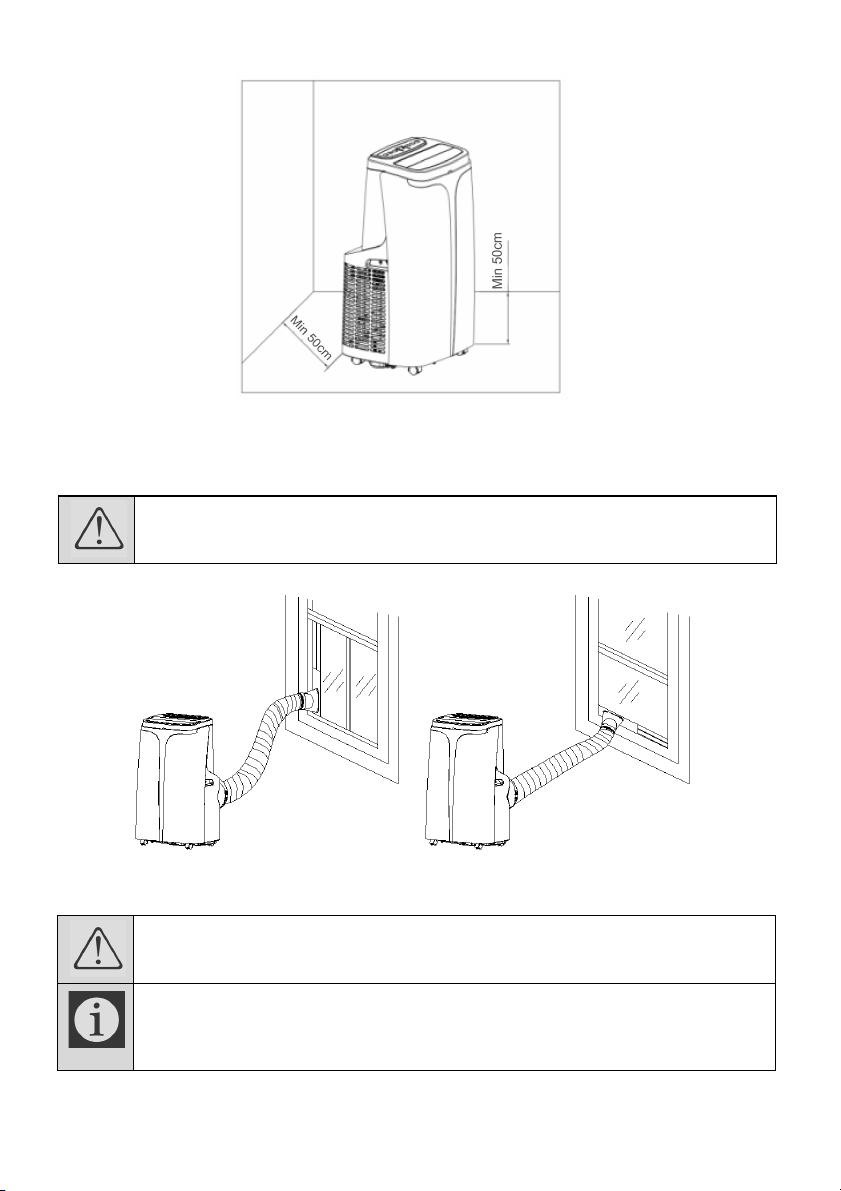 Min 50cm

Min 50cm